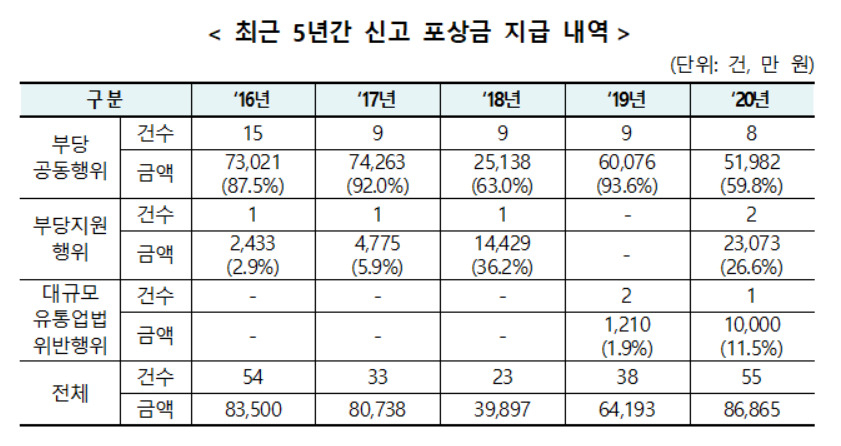 < 최근 5년간 신고 포상금 지급 내역 >

(단위: 건, 만 원)

| 구분 | | '16년 | '17년 | '18년 | '19년 | '20년 |
|---|---|---|---|---|---|---|
| 부당 공동행위 | 건수 | 15 | 9 | 9 | 9 | 8 |
| | 금액 | 73,021 (87.5%) | 74,263 (92.0%) | 25,138 (63.0%) | 60,076 (93.6%) | 51,982 (59.8%) |
| 부당지원 행위 | 건수 | 1 | 1 | 1 | - | 2 |
| | 금액 | 2,433 (2.9%) | 4,775 (5.9%) | 14,429 (36.2%) | - | 23,073 (26.6%) |
| 대규모 유통업법 위반행위 | 건수 | - | - | - | 2 | 1 |
| | 금액 | - | - | - | 1,210 (1.9%) | 10,000 (11.5%) |
| 전체 | 건수 | 54 | 33 | 23 | 38 | 55 |
| | 금액 | 83,500 | 80,738 | 39,897 | 64,193 | 86,865 |